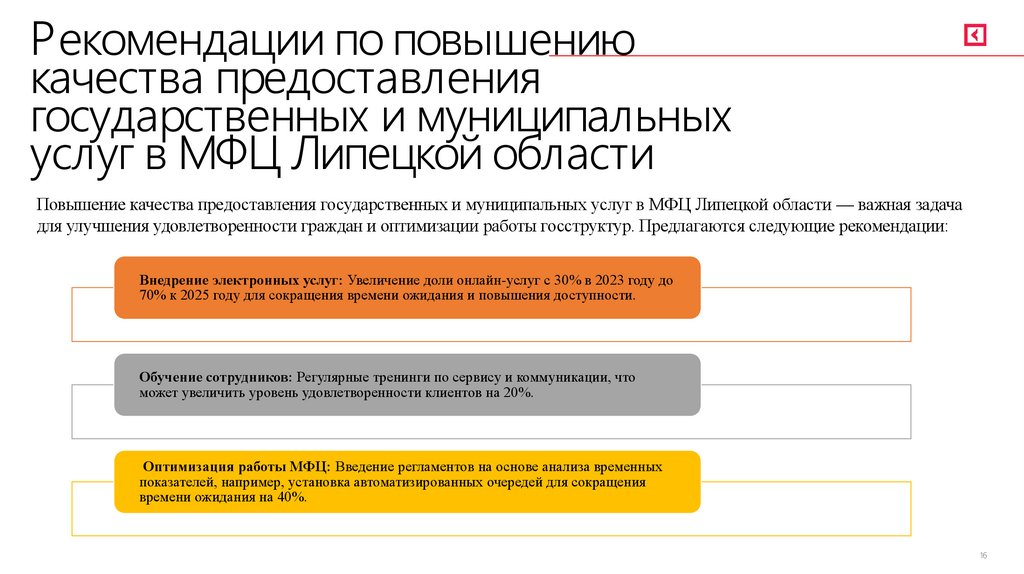 Рекомендации по повышению качества предоставления государственных и муниципальных услуг в МФЦ Липецкой области

Повышение качества предоставления государственных и муниципальных услуг в МФЦ Липецкой области — важная задача для улучшения удовлетворенности граждан и оптимизации работы госструктур. Предлагаются следующие рекомендации:

Внедрение электронных услуг: Увеличение доли онлайн-услуг с 30% в 2023 году до 70% к 2025 году для сокращения времени ожидания и повышения доступности.

Обучение сотрудников: Регулярные тренинги по сервису и коммуникации, что может увеличить уровень удовлетворенности клиентов на 20%.

Оптимизация работы МФЦ: Введение регламентов на основе анализа временных показателей, например, установка автоматизированных очередей для сокращения времени ожидания на 40%.

16